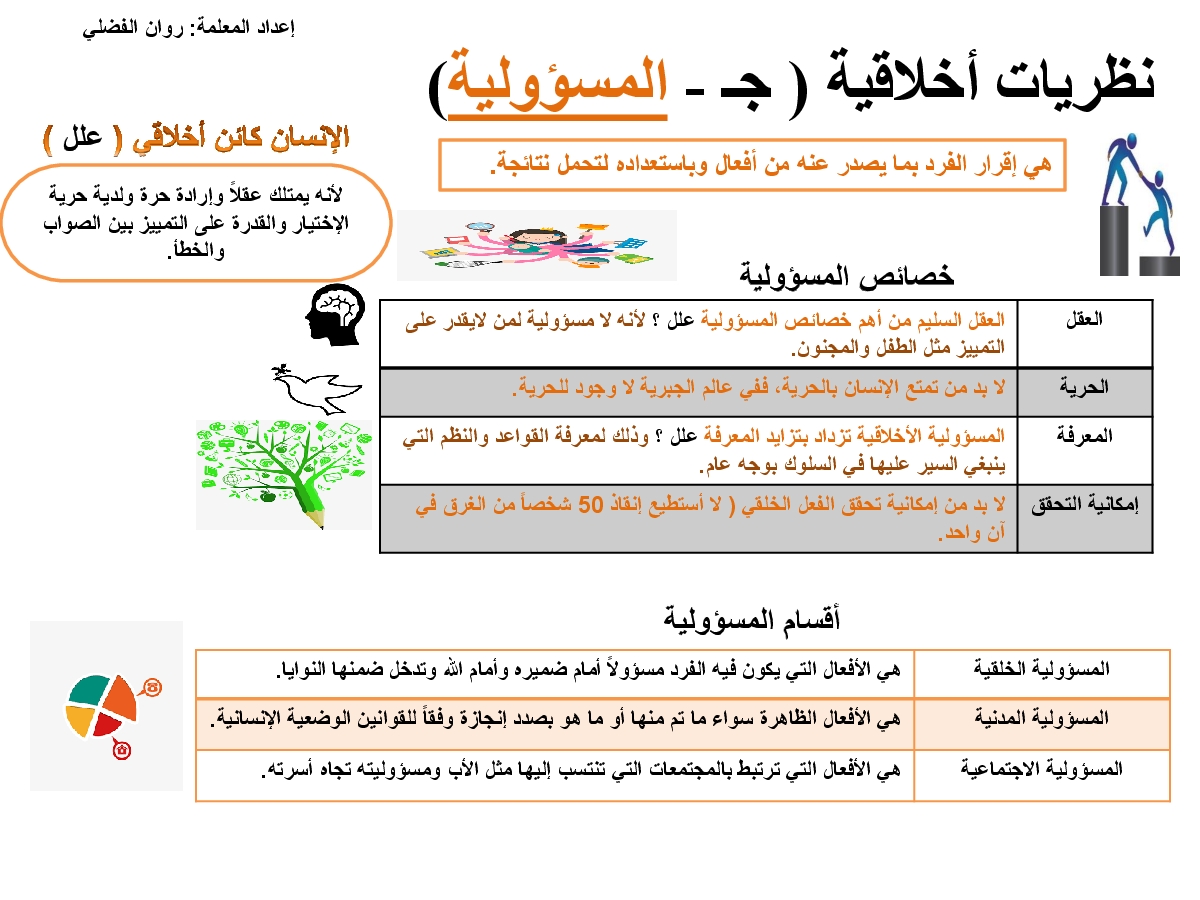 إعداد المعلمة: روان الفضلي

نظريات أخلاقية ( جـ - المسؤولية)

هي إقرار الفرد بما يصدر عنه من أفعال وباستعداده لتحمل نتائجة.

الإنسان كائن أخلاقي ( علل )

لأنه يمتلك عقلاً وإرادة حرة ولدية حرية الإختيار والقدرة على التمييز بين الصواب والخطأ.

خصائص المسؤولية

| العقل | العقل السليم من أهم خصائص المسؤولية علل ؟ لأنه لا مسؤولية لمن لايقدر على التمييز مثل الطفل والمجنون. |
|---|---|
| الحرية | لا بد من تمتع الإنسان بالحرية، ففي عالم الجبرية لا وجود للحرية. |
| المعرفة | المسؤولية الأخلاقية تزداد بتزايد المعرفة علل ؟ وذلك لمعرفة القواعد والنظم التي ينبغي السير عليها في السلوك بوجه عام. |
| إمكانية التحقق | لا بد من إمكانية تحقق الفعل الخلقي ( لا أستطيع إنقاذ 50 شخصاً من الغرق في آن واحد. |

أقسام المسؤولية

| المسؤولية الخلقية | هي الأفعال التي يكون فيه الفرد مسؤولاً أمام ضميره وأمام الله وتدخل ضمنها النوايا. |
|---|---|
| المسؤولية المدنية | هي الأفعال الظاهرة سواء ما تم منها أو ما هو بصدد إنجازة وفقاً للقوانين الوضعية الإنسانية. |
| المسؤولية الاجتماعية | هي الأفعال التي ترتبط بالمجتمعات التي تنتسب إليها مثل الأب ومسؤوليته تجاه أسرته. |